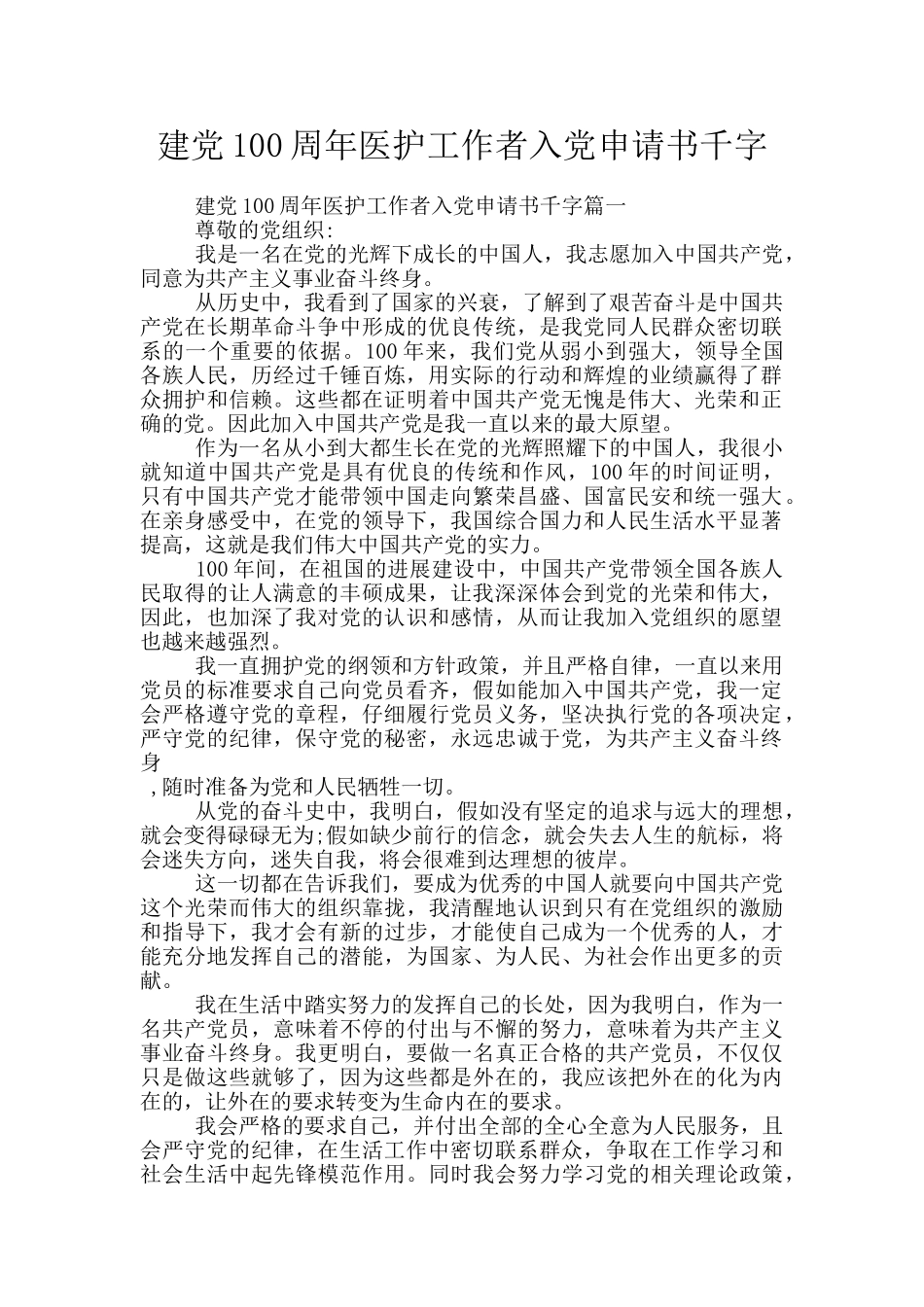 建党100周年医护工作者入党申请书千字

建党100周年医护工作者入党申请书千字篇一

尊敬的党组织:

我是一名在党的光辉下成长的中国人，我志愿加入中国共产党，同意为共产主义事业奋斗终身。

从历史中，我看到了国家的兴衰，了解到了艰苦奋斗是中国共产党在长期革命斗争中形成的优良传统，是我党同人民群众密切联系的一个重要的依据。100年来，我们党从弱小到强大，领导全国各族人民，历经过千锤百炼，用实际的行动和辉煌的业绩赢得了群众拥护和信赖。这些都在证明着中国共产党无愧是伟大、光荣和正确的党。因此加入中国共产党是我一直以来的最大原望。

作为一名从小到大都生长在党的光辉照耀下的中国人，我很小就知道中国共产党是具有优良的传统和作风，100年的时间证明，只有中国共产党才能带领中国走向繁荣昌盛、国富民安和统一强大。在亲身感受中，在党的领导下，我国综合国力和人民生活水平显著提高，这就是我们伟大中国共产党的实力。

100年间，在祖国的进展建设中，中国共产党带领全国各族人民取得的让人满意的丰硕成果，让我深深体会到党的光荣和伟大，因此，也加深了我对党的认识和感情，从而让我加入党组织的愿望也越来越强烈。

我一直拥护党的纲领和方针政策，并且严格自律，一直以来用党员的标准要求自己向党员看齐，假如能加入中国共产党，我一定会严格遵守党的章程，仔细履行党员义务，坚决执行党的各项决定，严守党的纪律，保守党的秘密，永远忠诚于党，为共产主义奋斗终身

，随时准备为党和人民牺牲一切。

从党的奋斗史中，我明白，假如没有坚定的追求与远大的理想，就会变得碌碌无为;假如缺少前行的信念，就会失去人生的航标，将会迷失方向，迷失自我，将会很难到达理想的彼岸。

这一切都在告诉我们，要成为优秀的中国人就要向中国共产党这个光荣而伟大的组织靠拢，我清醒地认识到只有在党组织的激励和指导下，我才会有新的过步，才能使自己成为一个优秀的人，才能充分地发挥自己的潜能，为国家、为人民、为社会作出更多的贡献。

我在生活中踏实努力的发挥自己的长处，因为我明白，作为一名共产党员，意味着不停的付出与不懈的努力，意味着为共产主义事业奋斗终身。我更明白，要做一名真正合格的共产党员，不仅仅只是做这些就够了，因为这些都是外在的，我应该把外在的化为内在的，让外在的要求转变为生命内在的要求。

我会严格的要求自己，并付出全部的全心全意为人民服务，且会严守党的纪律，在生活工作中密切联系群众，争取在工作学习和社会生活中起先锋模范作用。同时我会努力学习党的相关理论政策，